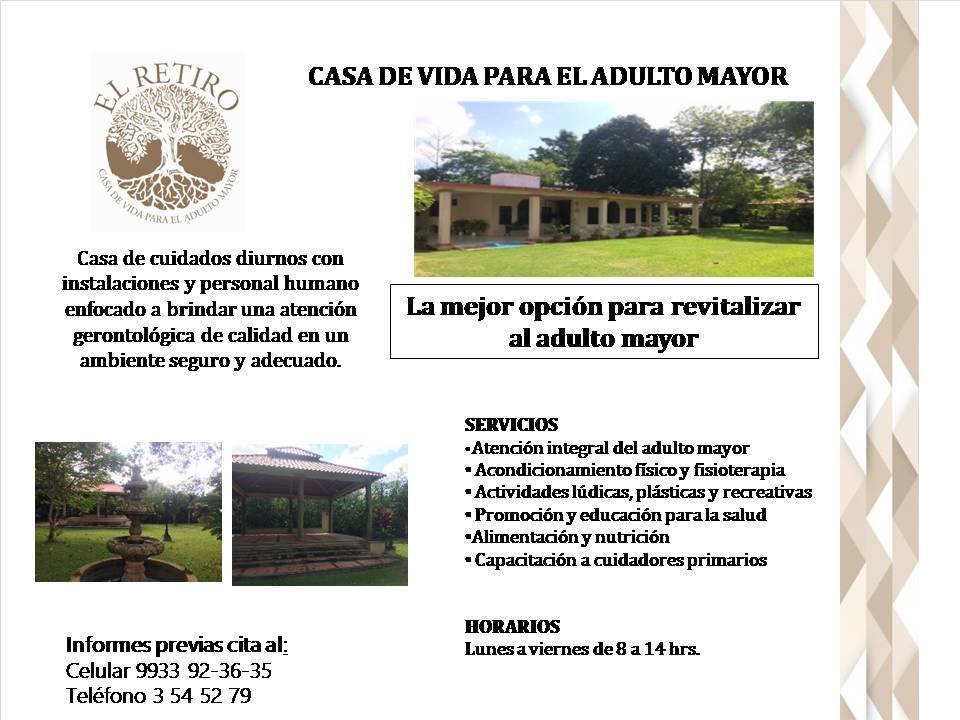 EL RETIRO
CASA DE VIDA PARA EL ADULTO MAYOR

CASA DE VIDA PARA EL ADULTO MAYOR

Casa de cuidados diurnos con instalaciones y personal humano enfocado a brindar una atención gerontológica de calidad en un ambiente seguro y adecuado.

La mejor opción para revitalizar al adulto mayor

SERVICIOS
•Atención integral del adulto mayor
• Acondicionamiento físico y fisioterapia
• Actividades lúdicas, plásticas y recreativas
• Promoción y educación para la salud
•Alimentación y nutrición
• Capacitación a cuidadores primarios

HORARIOS
Lunes a viernes de 8 a 14 hrs.

Informes previas cita al:
Celular 9933 92-36-35
Teléfono 3 54 52 79